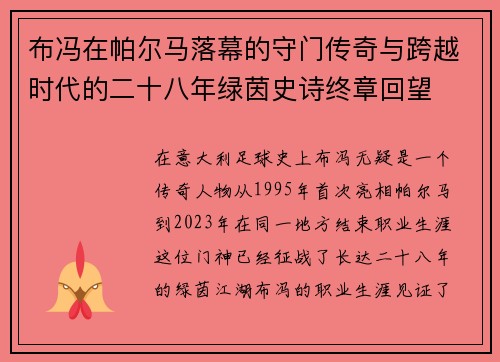 布冯在帕尔马落幕的守门传奇与跨越时代的二十八年绿茵史诗终章回望

在意大利足球史上布冯无疑是一个传奇人物从1995年首次亮相帕尔马到2023年在同一地方结束职业生涯这位门神已经征战了长达二十八年的绿茵江湖布冯的职业生涯见证了